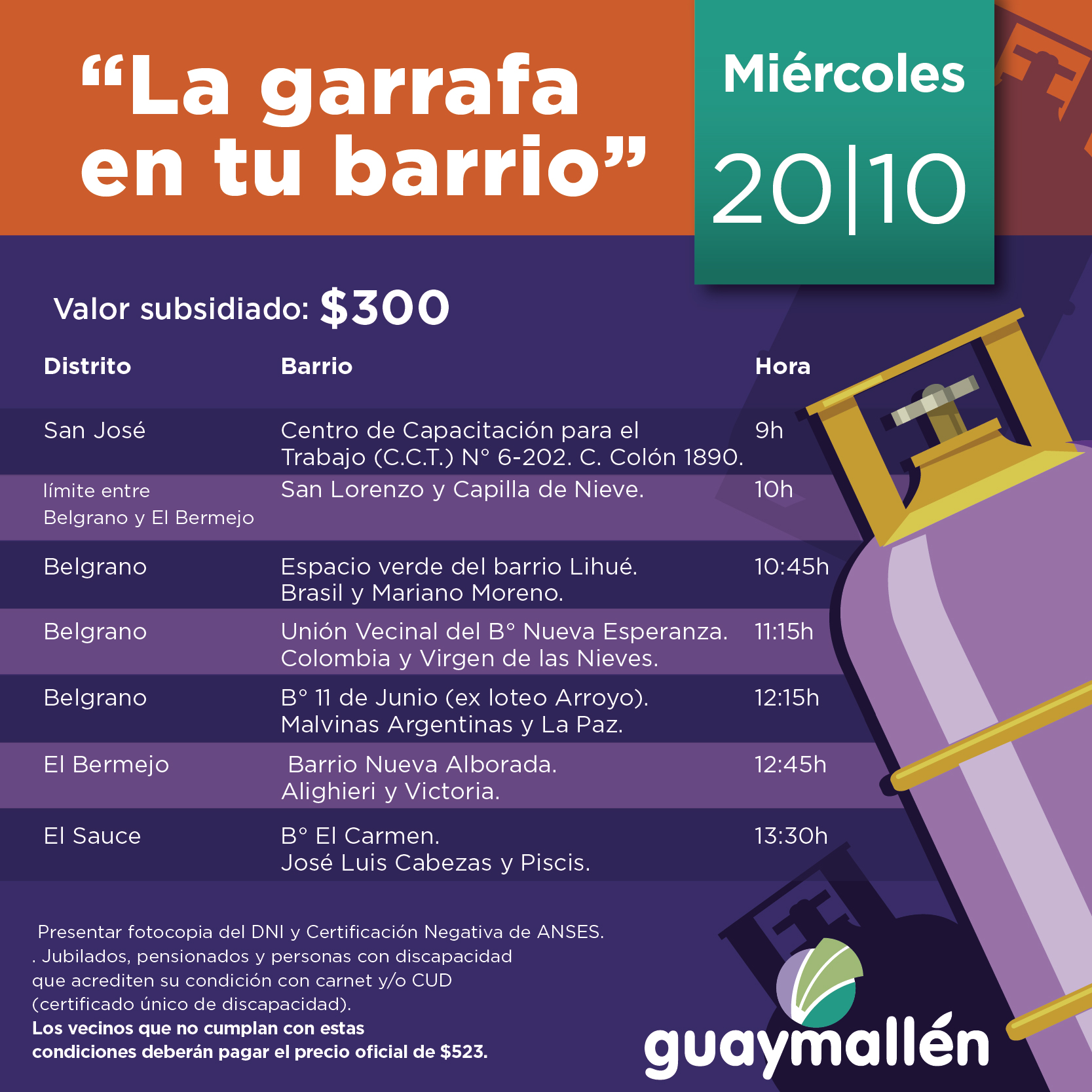 "La garrafa en tu barrio"

Miércoles

20|10

Valor subsidiado: $300

| Distrito | Barrio | Hora |
|---|---|---|
| San José | Centro de Capacitación para el Trabajo (C.C.T.) N° 6-202. C. Colón 1890. | 9h |
| límite entre Belgrano y El Bermejo | San Lorenzo y Capilla de Nieve. | 10h |
| Belgrano | Espacio verde del barrio Lihué. Brasil y Mariano Moreno. | 10:45h |
| Belgrano | Unión Vecinal del B° Nueva Esperanza. Colombia y Virgen de las Nieves. | 11:15h |
| Belgrano | B° 11 de Junio (ex loteo Arroyo). Malvinas Argentinas y La Paz. | 12:15h |
| El Bermejo | Barrio Nueva Alborada. Alighieri y Victoria. | 12:45h |
| El Sauce | B° El Carmen. José Luis Cabezas y Piscis. | 13:30h |

Presentar fotocopia del DNI y Certificación Negativa de ANSES.
. Jubilados, pensionados y personas con discapacidad que acrediten su condición con carnet y/o CUD (certificado único de discapacidad).
Los vecinos que no cumplan con estas condiciones deberán pagar el precio oficial de $523.

guaymallén